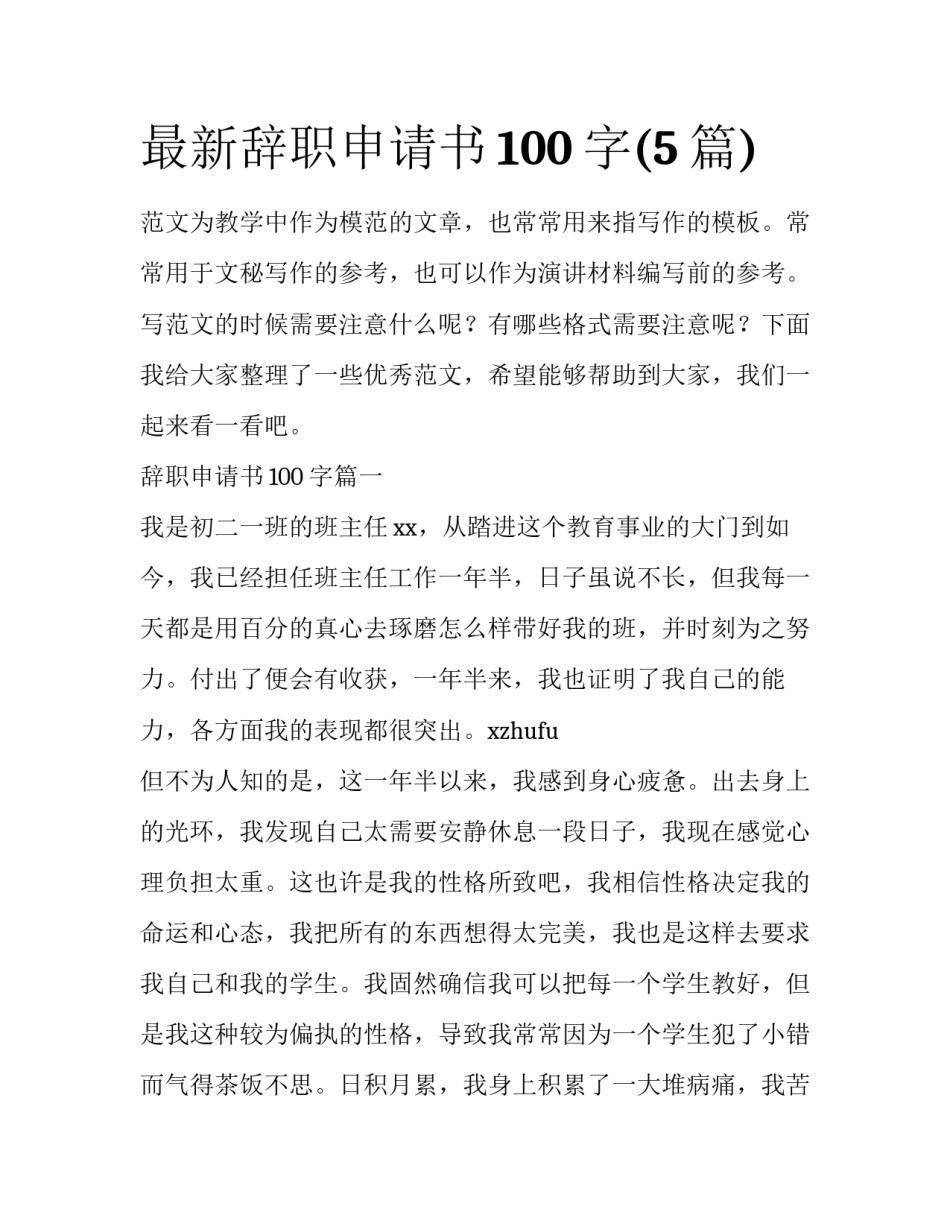 最新辞职申请书100字(5篇)

范文为教学中作为模范的文章，也常常用来指写作的模板。常常用于文秘写作的参考，也可以作为演讲材料编写前的参考。写范文的时候需要注意什么呢？有哪些格式需要注意呢？下面我给大家整理了一些优秀范文，希望能够帮助到大家，我们一起来看一看吧。

辞职申请书100字篇一

我是初二一班的班主任xx，从踏进这个教育事业的大门到如今，我已经担任班主任工作一年半，日子虽说不长，但我每一天都是用百分的真心去琢磨怎么样带好我的班，并时刻为之努力。付出了便会有收获，一年半来，我也证明了我自己的能力，各方面我的表现都很突出。xzhufu

但不为人知的是，这一年半以来，我感到身心疲惫。出去身上的光环，我发现自己太需要安静休息一段日子，我现在感觉心理负担太重。这也许是我的性格所致吧，我相信性格决定我的命运和心态，我把所有的东西想得太完美，我也是这样去要求我自己和我的学生。我固然确信我可以把每一个学生教好，但是我这种较为偏执的性格，导致我常常因为一个学生犯了小错而气得茶饭不思。日积月累，我身上积累了一大堆病痛，我苦